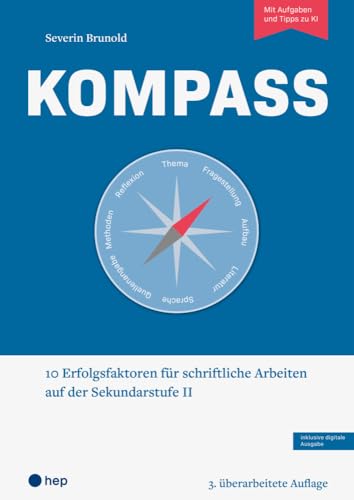 Mit Aufgaben und Tipps zu KI

Severin Brunold

KOMPASS

Thema
Fragestellung
Aufbau
Literatur
Sprache
Quellenangabe
Methoden
Reflexion

10 Erfolgsfaktoren für schriftliche Arbeiten auf der Sekundarstufe II

inklusive digitale Ausgabe

hep

3. überarbeitete Auflage